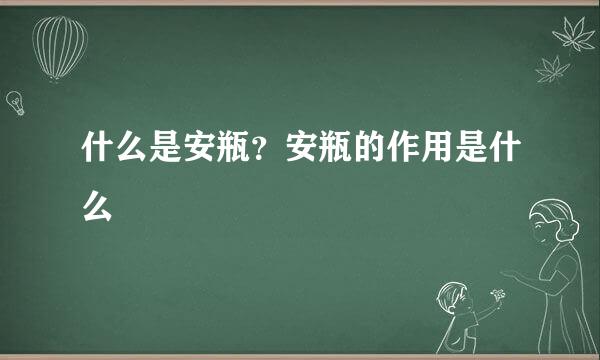 什么是安瓶？安瓶的作用是什么